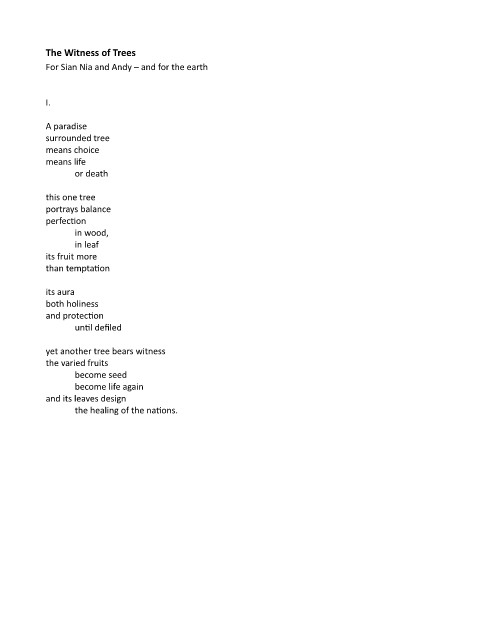 The Witness of Trees
For Sian Nia and Andy – and for the earth

I.

A paradise
surrounded tree
means choice
means life
or death

this one tree
portrays balance
perfection
in wood,
in leaf
its fruit more
than temptation

its aura
both holiness
and protection
until defiled

yet another tree bears witness
the varied fruits
become seed
become life again
and its leaves design
the healing of the nations.